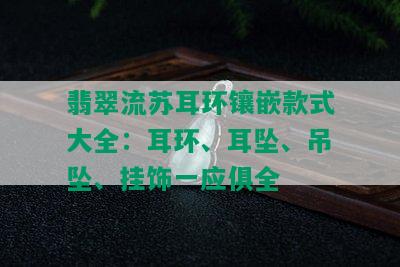 翡翠流苏耳环镶嵌款式大全：耳环、耳坠、吊坠、挂饰一应俱全